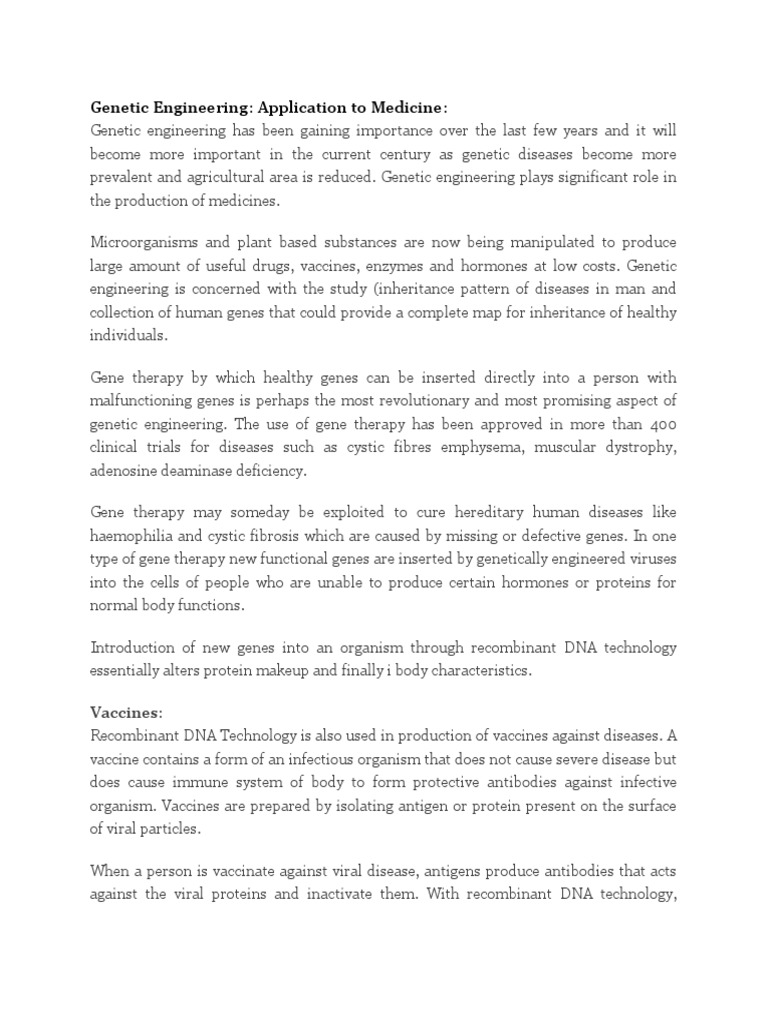 Genetic Engineering: Application to Medicine:
Genetic engineering has been gaining importance over the last few years and it will become more important in the current century as genetic diseases become more prevalent and agricultural area is reduced. Genetic engineering plays significant role in the production of medicines.

Microorganisms and plant based substances are now being manipulated to produce large amount of useful drugs, vaccines, enzymes and hormones at low costs. Genetic engineering is concerned with the study (inheritance pattern of diseases in man and collection of human genes that could provide a complete map for inheritance of healthy individuals.

Gene therapy by which healthy genes can be inserted directly into a person with malfunctioning genes is perhaps the most revolutionary and most promising aspect of genetic engineering. The use of gene therapy has been approved in more than 400 clinical trials for diseases such as cystic fibres emphysema, muscular dystrophy, adenosine deaminase deficiency.

Gene therapy may someday be exploited to cure hereditary human diseases like haemophilia and cystic fibrosis which are caused by missing or defective genes. In one type of gene therapy new functional genes are inserted by genetically engineered viruses into the cells of people who are unable to produce certain hormones or proteins for normal body functions.

Introduction of new genes into an organism through recombinant DNA technology essentially alters protein makeup and finally i body characteristics.

Vaccines:
Recombinant DNA Technology is also used in production of vaccines against diseases. A vaccine contains a form of an infectious organism that does not cause severe disease but does cause immune system of body to form protective antibodies against infective organism. Vaccines are prepared by isolating antigen or protein present on the surface of viral particles.

When a person is vaccinate against viral disease, antigens produce antibodies that acts against the viral proteins and inactivate them. With recombinant DNA technology,